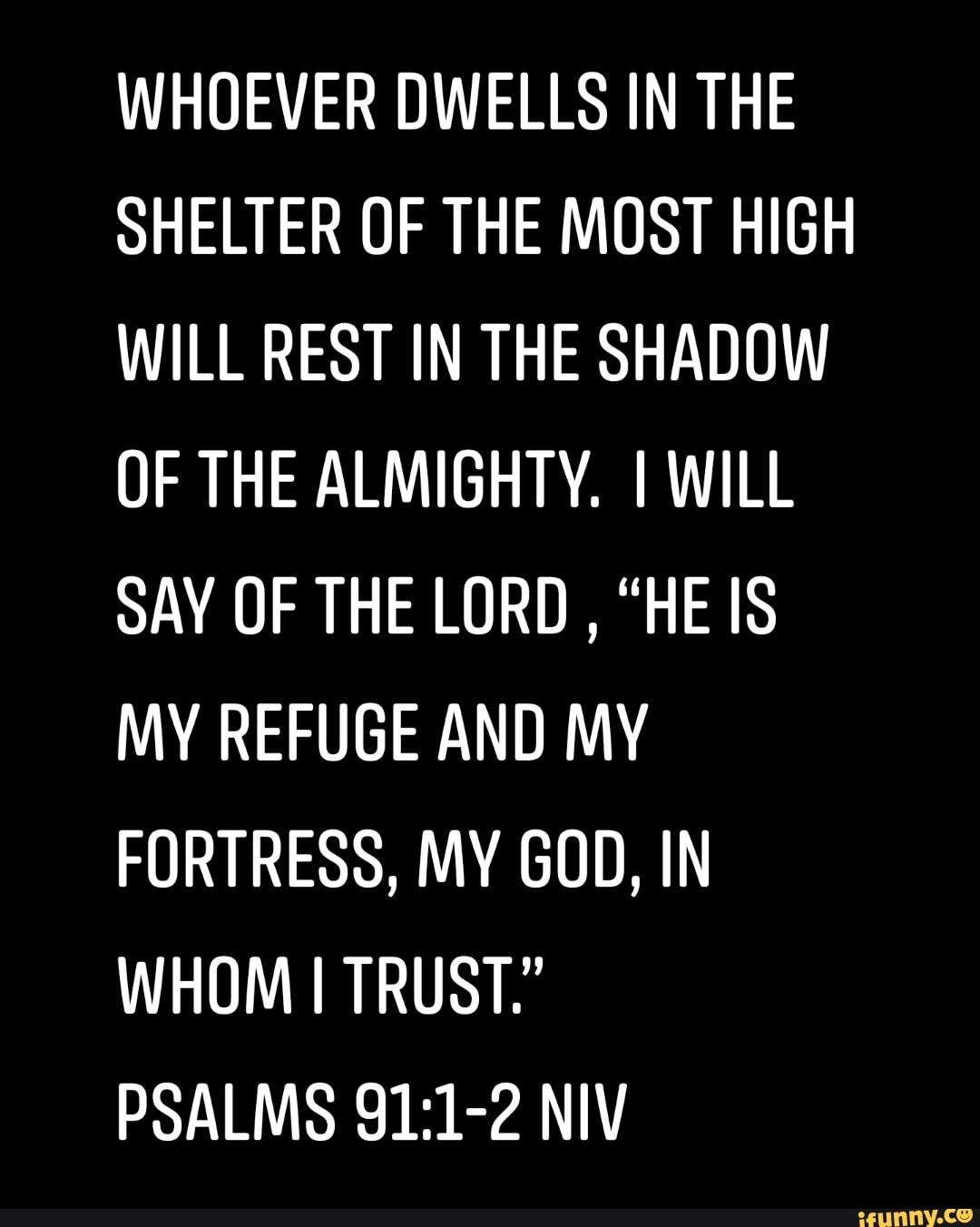 WHOEVER DWELLS IN THE SHELTER OF THE MOST HIGH WILL REST IN THE SHADOW OF THE ALMIGHTY. I WILL SAY OF THE LORD , “HE IS MY REFUGE AND MY FORTRESS, MY GOD, IN WHOM I TRUST.”
PSALMS 91:1-2 NIV

ifunny.co